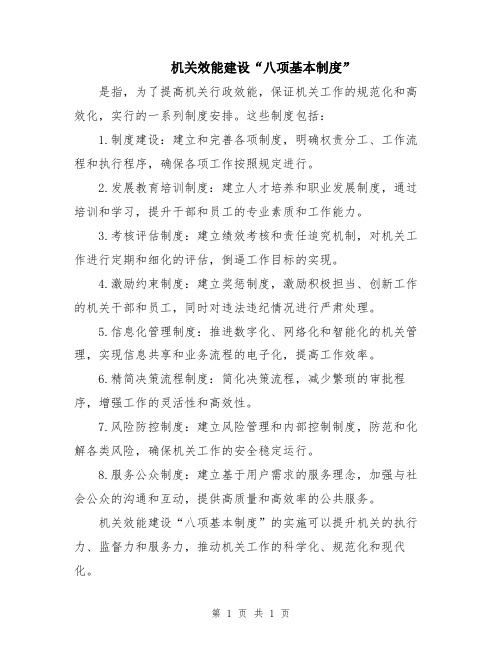 机关效能建设“八项基本制度”

是指，为了提高机关行政效能，保证机关工作的规范化和高效化，实行的一系列制度安排。这些制度包括：

1.制度建设：建立和完善各项制度，明确权责分工、工作流程和执行程序，确保各项工作按照规定进行。

2.发展教育培训制度：建立人才培养和职业发展制度，通过培训和学习，提升干部和员工的专业素质和工作能力。

3.考核评估制度：建立绩效考核和责任追究机制，对机关工作进行定期和细化的评估，倒逼工作目标的实现。

4.激励约束制度：建立奖惩制度，激励积极担当、创新工作的机关干部和员工，同时对违法违纪情况进行严肃处理。

5.信息化管理制度：推进数字化、网络化和智能化的机关管理，实现信息共享和业务流程的电子化，提高工作效率。

6.精简决策流程制度：简化决策流程，减少繁琐的审批程序，增强工作的灵活性和高效性。

7.风险防控制度：建立风险管理和内部控制制度，防范和化解各类风险，确保机关工作的安全稳定运行。

8.服务公众制度：建立基于用户需求的服务理念，加强与社会公众的沟通和互动，提供高质量和高效率的公共服务。

机关效能建设“八项基本制度”的实施可以提升机关的执行力、监督力和服务力，推动机关工作的科学化、规范化和现代化。

第 1 页 共 1 页